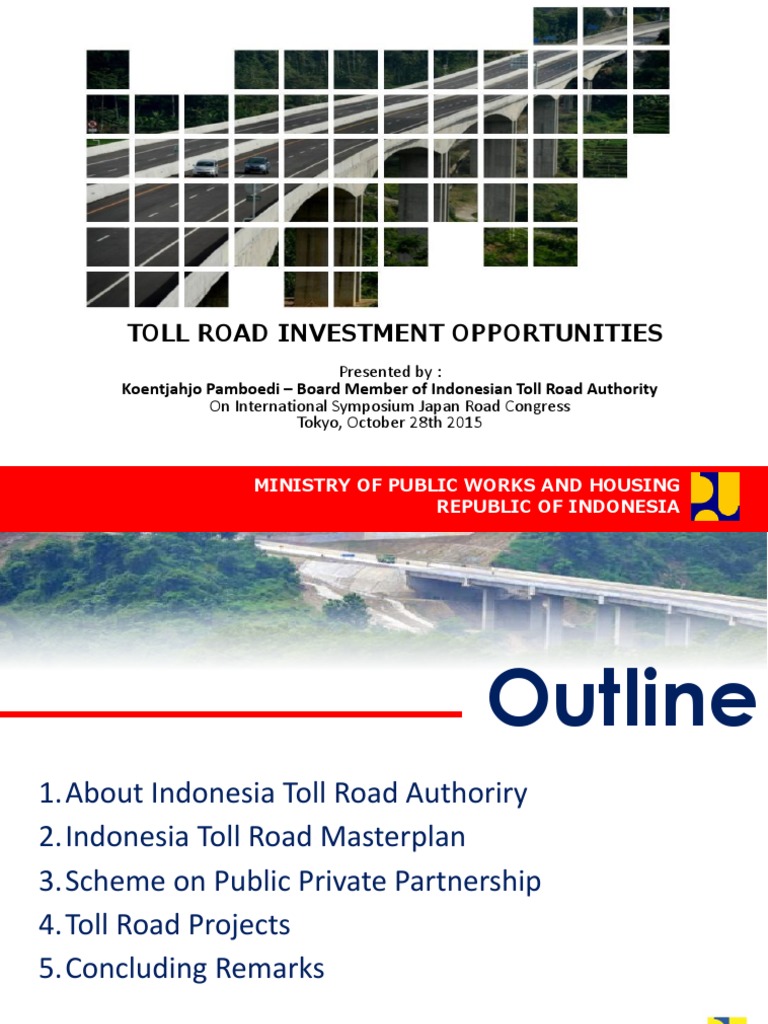 TOLL ROAD INVESTMENT OPPORTUNITIES

Presented by :
Koentjahjo Pamboedi – Board Member of Indonesian Toll Road Authority
On International Symposium Japan Road Congress
Tokyo, October 28th 2015

MINISTRY OF PUBLIC WORKS AND HOUSING
REPUBLIC OF INDONESIA

Outline

1. About Indonesia Toll Road Authoriry
2. Indonesia Toll Road Masterplan
3. Scheme on Public Private Partnership
4. Toll Road Projects
5. Concluding Remarks